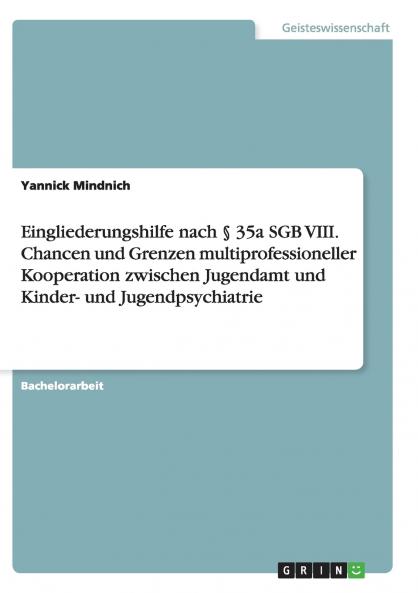 Geisteswissenschaft

Yannick Mindnich

Eingliederungshilfe nach § 35a SGB VIII. Chancen und Grenzen multiprofessioneller Kooperation zwischen Jugendamt und Kinder- und Jugendpsychiatrie

Bachelorarbeit

GRIN